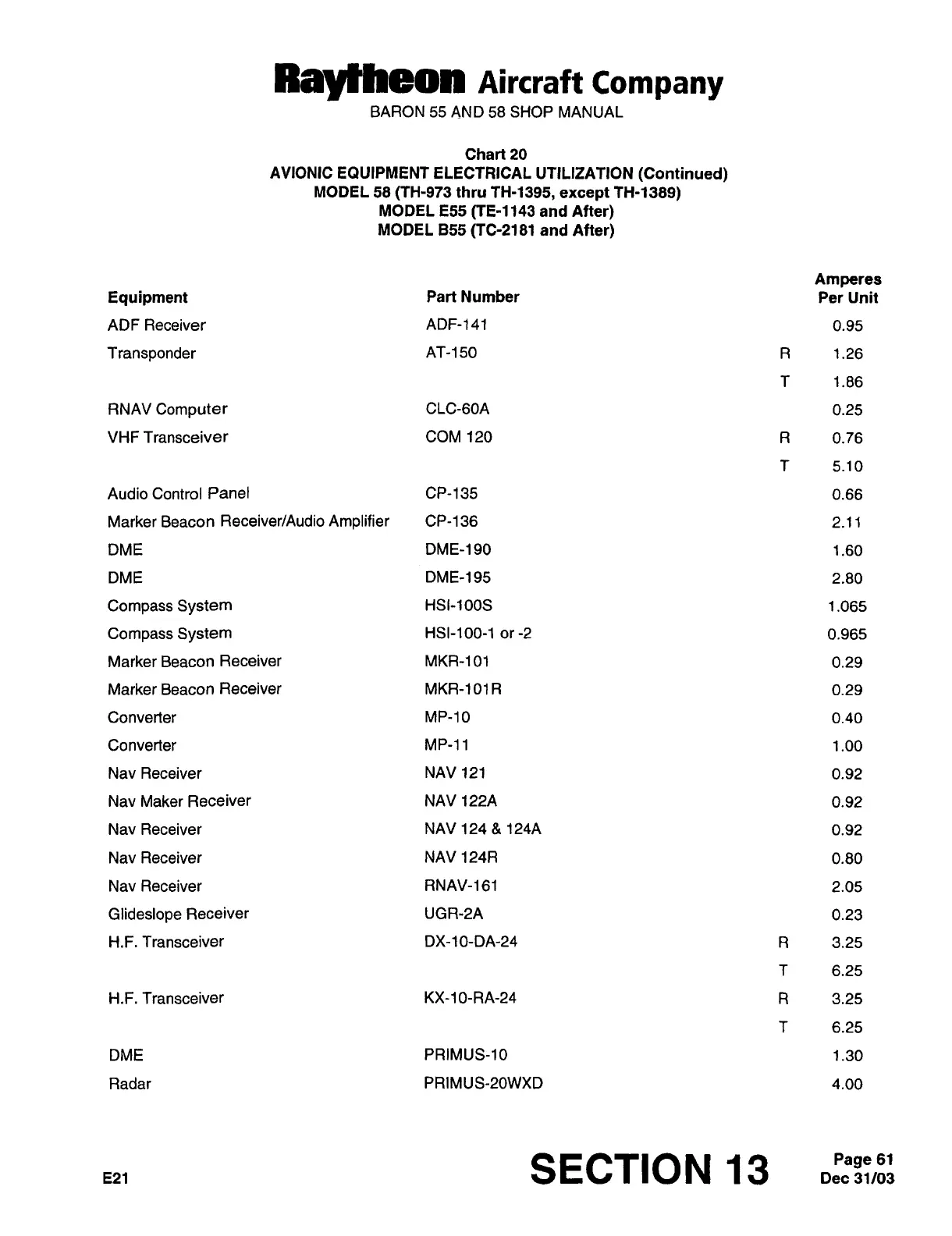 Raytheon Aircraft Company
BARON 55 AND 58 SHOP MANUAL

Chart 20
AVIONIC EQUIPMENT ELECTRICAL UTILIZATION (Continued)
MODEL 58 (TH-973 thru TH-1395, except TH-1389)
MODEL E55 (TE-1143 and After)
MODEL B55 (TC-2181 and After)

| Equipment | Part Number | | Amperes Per Unit |
|---|---|---|---|
| ADF Receiver | ADF-141 | | 0.95 |
| Transponder | AT-150 | R | 1.26 |
| | | T | 1.86 |
| RNAV Computer | CLC-60A | | 0.25 |
| VHF Transceiver | COM 120 | R | 0.76 |
| | | T | 5.10 |
| Audio Control Panel | CP-135 | | 0.66 |
| Marker Beacon Receiver/Audio Amplifier | CP-136 | | 2.11 |
| DME | DME-190 | | 1.60 |
| DME | DME-195 | | 2.80 |
| Compass System | HSI-100S | | 1.065 |
| Compass System | HSI-100-1 or -2 | | 0.965 |
| Marker Beacon Receiver | MKR-101 | | 0.29 |
| Marker Beacon Receiver | MKR-101R | | 0.29 |
| Converter | MP-10 | | 0.40 |
| Converter | MP-11 | | 1.00 |
| Nav Receiver | NAV 121 | | 0.92 |
| Nav Maker Receiver | NAV 122A | | 0.92 |
| Nav Receiver | NAV 124 & 124A | | 0.92 |
| Nav Receiver | NAV 124R | | 0.80 |
| Nav Receiver | RNAV-161 | | 2.05 |
| Glideslope Receiver | UGR-2A | | 0.23 |
| H.F. Transceiver | DX-10-DA-24 | R | 3.25 |
| | | T | 6.25 |
| H.F. Transceiver | KX-10-RA-24 | R | 3.25 |
| | | T | 6.25 |
| DME | PRIMUS-10 | | 1.30 |
| Radar | PRIMUS-20WXD | | 4.00 |

E21
SECTION 13
Page 61
Dec 31/03